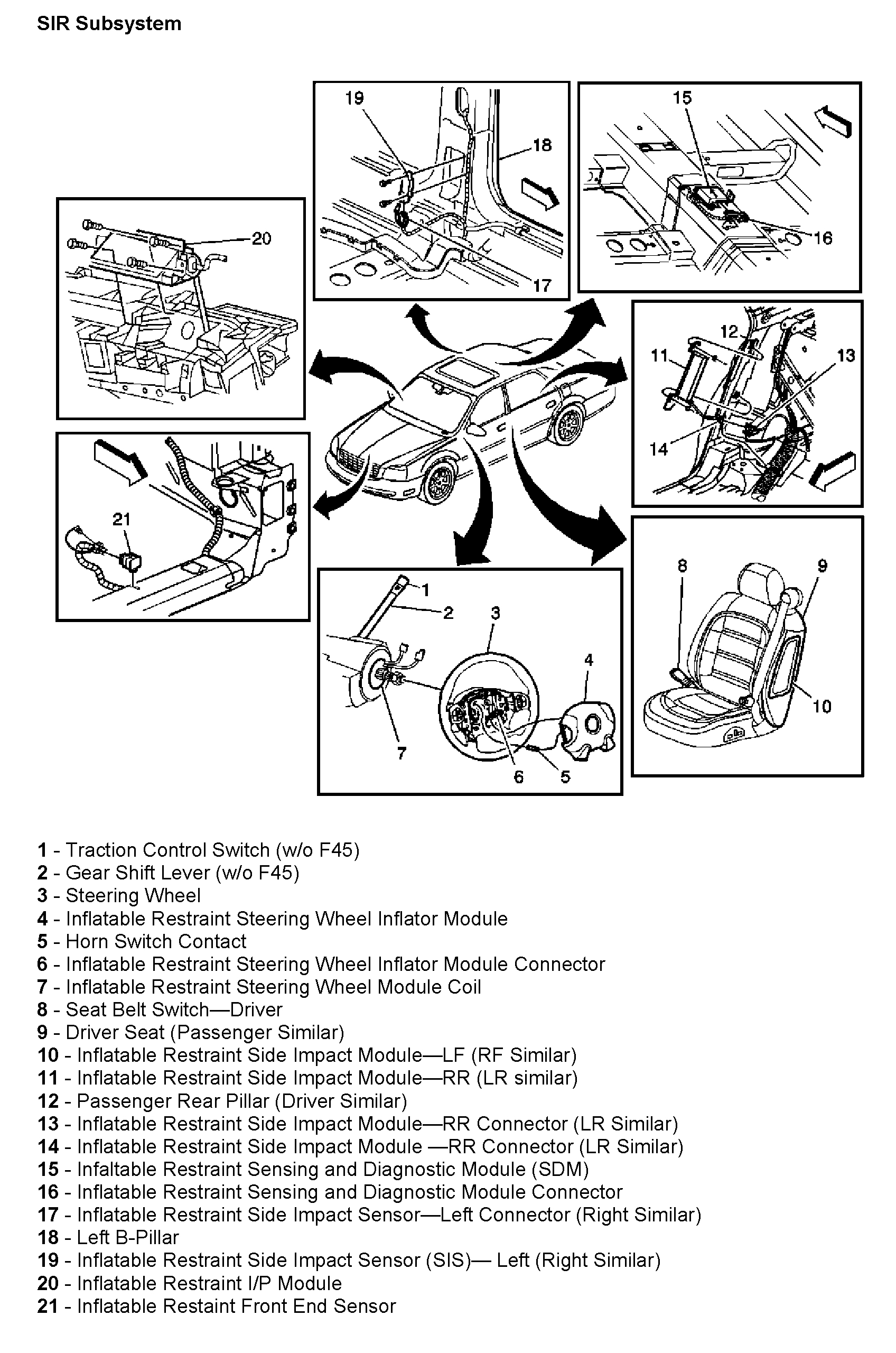 SIR Subsystem

19
18
17
15
16
20
12
11
13
14
21
1
2
3
4
7
6
5
8
9
10

1 - Traction Control Switch (w/o F45)
2 - Gear Shift Lever (w/o F45)
3 - Steering Wheel
4 - Inflatable Restraint Steering Wheel Inflator Module
5 - Horn Switch Contact
6 - Inflatable Restraint Steering Wheel Inflator Module Connector
7 - Inflatable Restraint Steering Wheel Module Coil
8 - Seat Belt Switch—Driver
9 - Driver Seat (Passenger Similar)
10 - Inflatable Restraint Side Impact Module—LF (RF Similar)
11 - Inflatable Restraint Side Impact Module—RR (LR similar)
12 - Passenger Rear Pillar (Driver Similar)
13 - Inflatable Restraint Side Impact Module—RR Connector (LR Similar)
14 - Inflatable Restraint Side Impact Module —RR Connector (LR Similar)
15 - Infaltable Restraint Sensing and Diagnostic Module (SDM)
16 - Inflatable Restraint Sensing and Diagnostic Module Connector
17 - Inflatable Restraint Side Impact Sensor—Left Connector (Right Similar)
18 - Left B-Pillar
19 - Inflatable Restraint Side Impact Sensor (SIS)— Left (Right Similar)
20 - Inflatable Restraint I/P Module
21 - Inflatable Restaint Front End Sensor